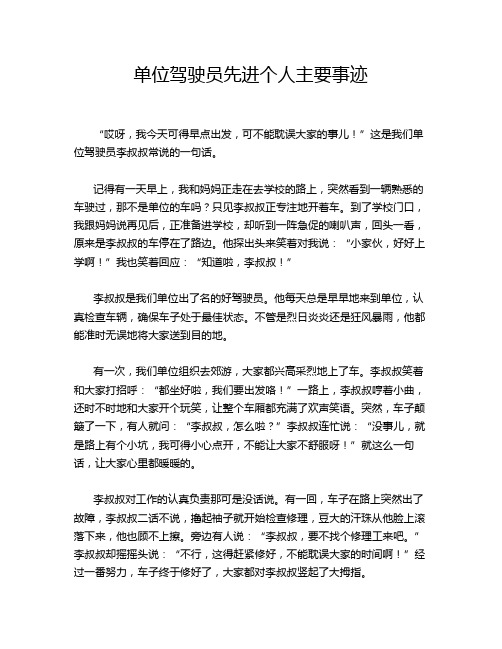 单位驾驶员先进个人主要事迹

“哎呀，我今天可得早点出发，可不能耽误大家的事儿！”这是我们单位驾驶员李叔叔常说的一句话。

记得有一天早上，我和妈妈正走在去学校的路上，突然看到一辆熟悉的车驶过，那不是单位的车吗？只见李叔叔正专注地开着车。到了学校门口，我跟妈妈说再见后，正准备进学校，却听到一阵急促的喇叭声，回头一看，原来是李叔叔的车停在了路边。他探出头来笑着对我说：“小家伙，好好上学啊！”我也笑着回应：“知道啦，李叔叔！”

李叔叔是我们单位出了名的好驾驶员。他每天总是早早地来到单位，认真检查车辆，确保车子处于最佳状态。不管是烈日炎炎还是狂风暴雨，他都能准时无误地将大家送到目的地。

有一次，我们单位组织去郊游，大家都兴高采烈地上了车。李叔叔笑着和大家打招呼：“都坐好啦，我们要出发咯！”一路上，李叔叔哼着小曲，还时不时地和大家开个玩笑，让整个车厢都充满了欢声笑语。突然，车子颠簸了一下，有人就问：“李叔叔，怎么啦？”李叔叔连忙说：“没事儿，就是路上有个小坑，我可得小心点开，不能让大家不舒服呀！”就这么一句话，让大家心里都暖暖的。

李叔叔对工作的认真负责那可是没话说。有一回，车子在路上突然出了故障，李叔叔二话不说，撸起袖子就开始检查修理，豆大的汗珠从他脸上滚落下来，他也顾不上擦。旁边有人说：“李叔叔，要不找个修理工来吧。”李叔叔却摇摇头说：“不行，这得赶紧修好，不能耽误大家的时间啊！”经过一番努力，车子终于修好了，大家都对李叔叔竖起了大拇指。